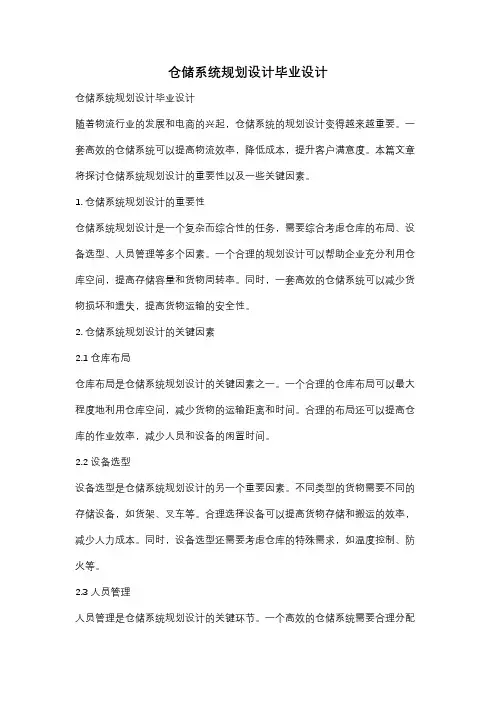 仓储系统规划设计毕业设计

仓储系统规划设计毕业设计

随着物流行业的发展和电商的兴起，仓储系统的规划设计变得越来越重要。一套高效的仓储系统可以提高物流效率，降低成本，提升客户满意度。本篇文章将探讨仓储系统规划设计的重要性以及一些关键因素。

1. 仓储系统规划设计的重要性

仓储系统规划设计是一个复杂而综合性的任务，需要综合考虑仓库的布局、设备选型、人员管理等多个因素。一个合理的规划设计可以帮助企业充分利用仓库空间，提高存储容量和货物周转率。同时，一套高效的仓储系统可以减少货物损坏和遗失，提高货物运输的安全性。

2. 仓储系统规划设计的关键因素

2.1 仓库布局

仓库布局是仓储系统规划设计的关键因素之一。一个合理的仓库布局可以最大程度地利用仓库空间，减少货物的运输距离和时间。合理的布局还可以提高仓库的作业效率，减少人员和设备的闲置时间。

2.2 设备选型

设备选型是仓储系统规划设计的另一个重要因素。不同类型的货物需要不同的存储设备，如货架、叉车等。合理选择设备可以提高货物存储和搬运的效率，减少人力成本。同时，设备选型还需要考虑仓库的特殊需求，如温度控制、防火等。

2.3 人员管理

人员管理是仓储系统规划设计的关键环节。一个高效的仓储系统需要合理分配